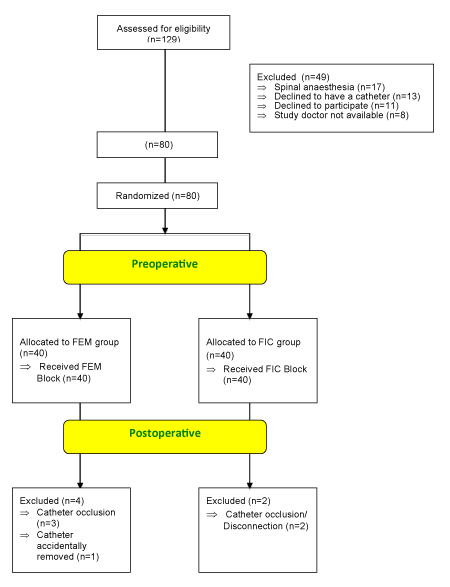 Assessed for eligibility (n=129)

Excluded (n=49)
⇒ Spinal anaesthesia (n=17)
⇒ Declined to have a catheter (n=13)
⇒ Declined to participate (n=11)
⇒ Study doctor not available (n=8)

(n=80)

Randomized (n=80)

Preoperative

Allocated to FEM group (n=40)
⇒ Received FEM Block (n=40)

Allocated to FIC group (n=40)
⇒ Received FIC Block (n=40)

Postoperative

Excluded (n=4)
⇒ Catheter occlusion (n=3)
⇒ Catheter accidentally removed (n=1)

Excluded (n=2)
⇒ Catheter occlusion/ Disconnection (n=2)